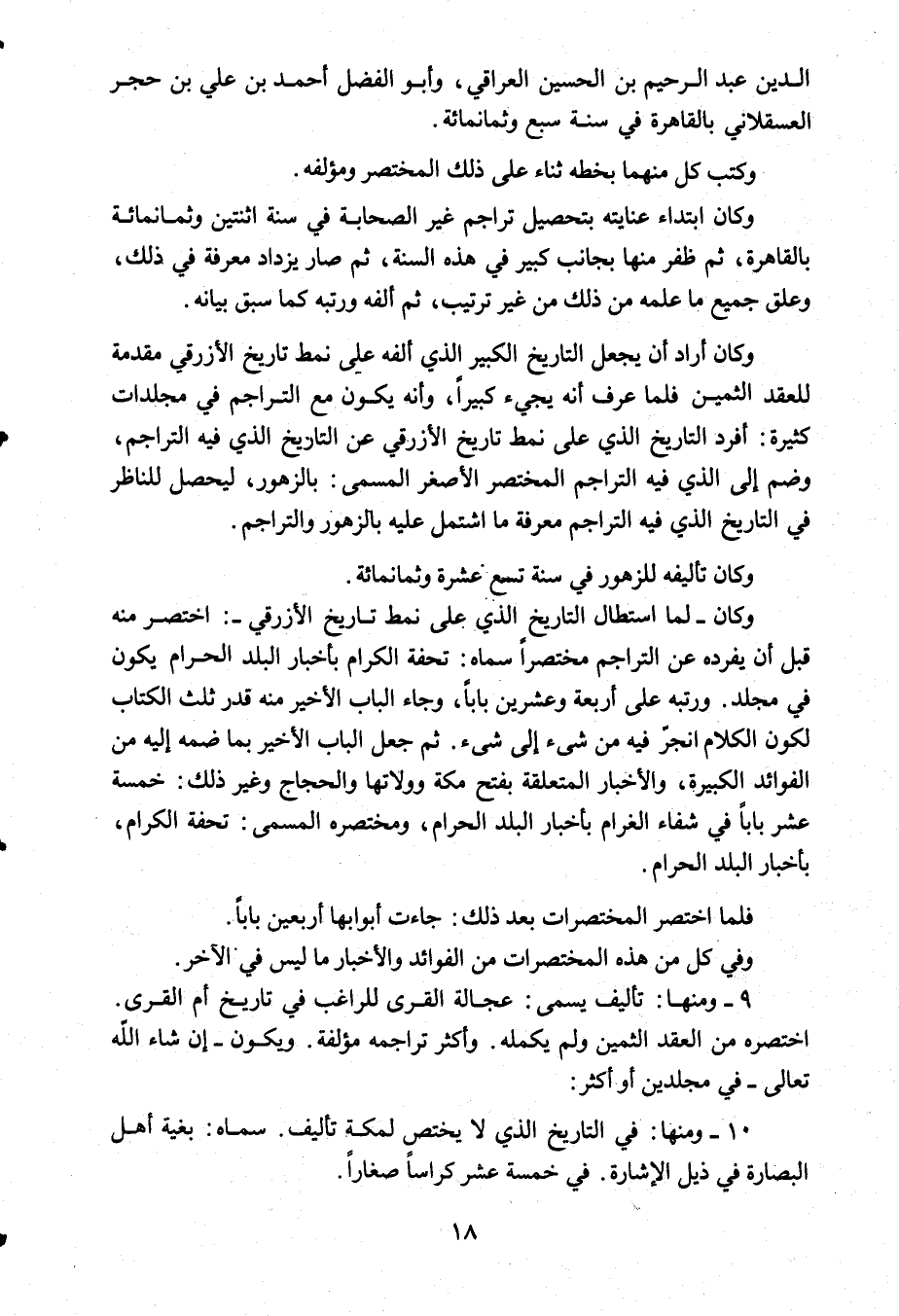 الدين عبد الرحيم بن الحسين العراقي، وأبو الفضل أحمد بن علي بن حجر العسقلاني بالقاهرة في سنة سبع وثمانمائة.

وكتب كل منهما بخطه ثناء على ذلك المختصر ومؤلفه.

وكان ابتداء عنايته بتحصيل تراجم غير الصحابة في سنة اثنتين وثمانمائة بالقاهرة، ثم ظفر منها بجانب كبير في هذه السنة، ثم صار يزداد معرفة في ذلك، وعلق جميع ما علمه من ذلك من غير ترتيب، ثم ألفه ورتبه كما سبق بيانه.

وكان أراد أن يجعل التاريخ الكبير الذي ألفه على نمط تاريخ الأزرقي مقدمة للعقد الثمين فلما عرف أنه يجيء كبيراً، وأنه يكون مع التراجم في مجلدات كثيرة: أفرد التاريخ الذي على نمط تاريخ الأزرقي عن التاريخ الذي فيه التراجم، وضم إلى الذي فيه التراجم المختصر الأصغر المسمى: بالزهور، ليحصل للناظر في التاريخ الذي فيه التراجم معرفة ما اشتمل عليه بالزهور والتراجم.

وكان تأليفه للزهور في سنة تسع عشرة وثمانمائة.

وكان ـ لما استطال التاريخ الذي على نمط تاريخ الأزرقي ـ: اختصر منه قبل أن يفرده عن التراجم مختصراً سماه: تحفة الكرام بأخبار البلد الحرام يكون في مجلد. ورتبه على أربعة وعشرين باباً، وجاء الباب الأخير منه قدر ثلث الكتاب لكون الكلام انجرّ فيه من شيء إلى شيء. ثم جعل الباب الأخير بما ضمه إليه من الفوائد الكبيرة، والأخبار المتعلقة بفتح مكة وولاتها والحجاج وغير ذلك: خمسة عشر باباً في شفاء الغرام بأخبار البلد الحرام، ومختصره المسمى: تحفة الكرام، بأخبار البلد الحرام.

فلما اختصر المختصرات بعد ذلك: جاءت أبوابها أربعين باباً.

وفي كل من هذه المختصرات من الفوائد والأخبار ما ليس في الآخر.

٩ ـ ومنها: تأليف يسمى: عجالة القرى للراغب في تاريخ أم القرى. اختصره من العقد الثمين ولم يكمله. وأكثر تراجمه مؤلفة. ويكون ـ إن شاء الله تعالى ـ في مجلدين أو أكثر:

١٠ ـ ومنها: في التاريخ الذي لا يختص لمكة تأليف. سماه: بغية أهل البصارة في ذيل الإشارة. في خمسة عشر كراساً صغاراً.

١٨